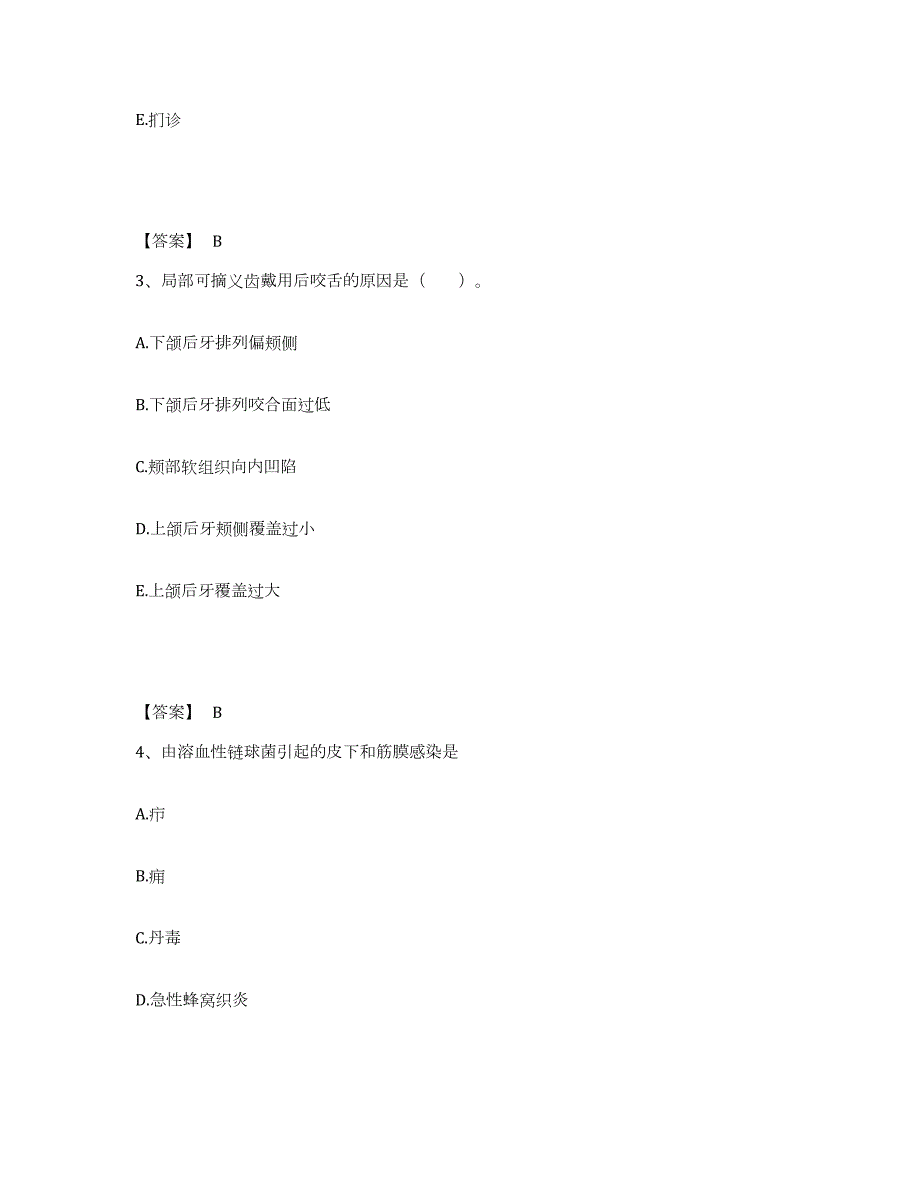 E.扪诊

【答案】 B

3、局部可摘义齿戴用后咬舌的原因是（　　）。

A.下颌后牙排列偏颊侧

B.下颌后牙排列咬合面过低

C.颊部软组织向内凹陷

D.上颌后牙颊侧覆盖过小

E.上颌后牙覆盖过大

【答案】 B

4、由溶血性链球菌引起的皮下和筋膜感染是

A.疖

B.痈

C.丹毒

D.急性蜂窝织炎